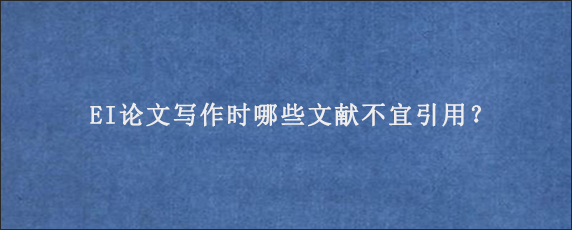 EI论文写作时哪些文献不宜引用？